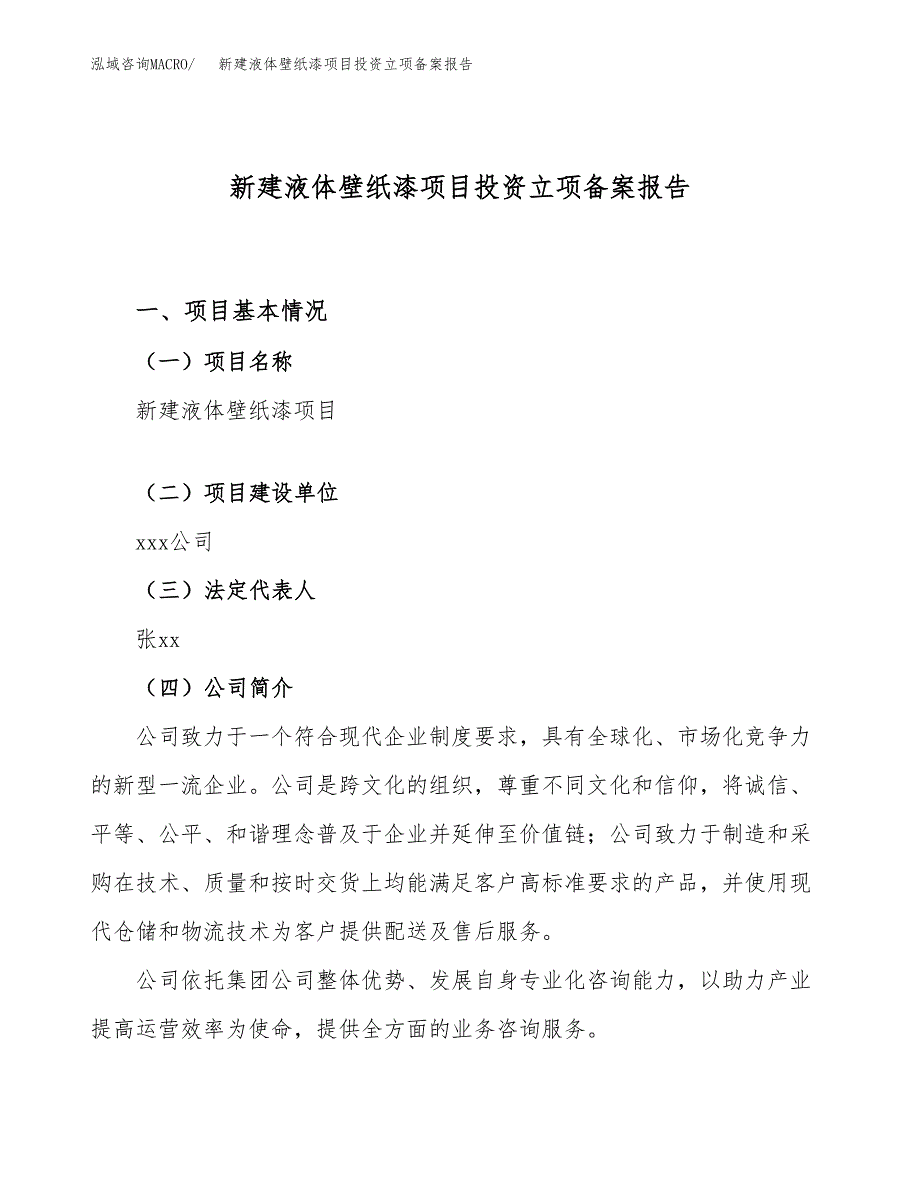 泓域咨询MACRO/　新建液体壁纸漆项目投资立项备案报告

新建液体壁纸漆项目投资立项备案报告

一、项目基本情况

（一）项目名称

新建液体壁纸漆项目

（二）项目建设单位

xxx公司

（三）法定代表人

张xx

（四）公司简介

公司致力于一个符合现代企业制度要求，具有全球化、市场化竞争力的新型一流企业。公司是跨文化的组织，尊重不同文化和信仰，将诚信、平等、公平、和谐理念普及于企业并延伸至价值链；公司致力于制造和采购在技术、质量和按时交货上均能满足客户高标准要求的产品，并使用现代仓储和物流技术为客户提供配送及售后服务。

公司依托集团公司整体优势、发展自身专业化咨询能力，以助力产业提高运营效率为使命，提供全方面的业务咨询服务。